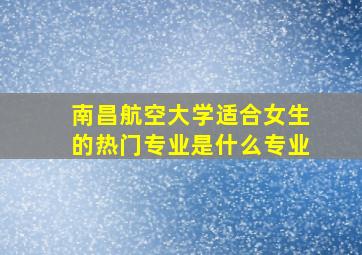 南昌航空大学适合女生的热门专业是什么专业